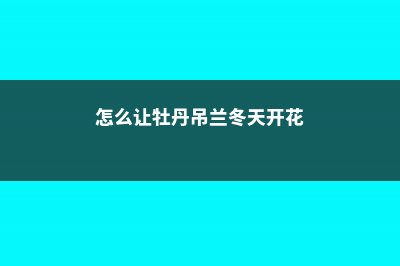 怎么让牡丹吊兰冬天开花